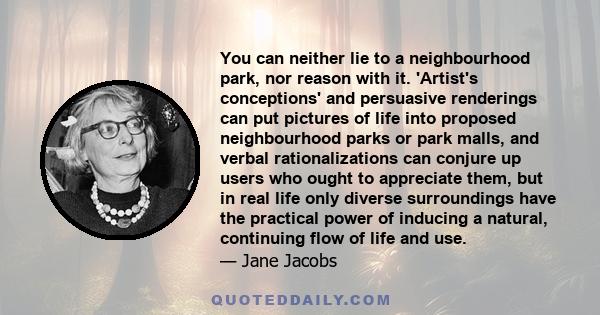 You can neither lie to a neighbourhood park, nor reason with it. 'Artist's conceptions' and persuasive renderings can put pictures of life into proposed neighbourhood parks or park malls, and verbal rationalizations can conjure up users who ought to appreciate them, but in real life only diverse surroundings have the practical power of inducing a natural, continuing flow of life and use.

— Jane Jacobs

QUOTEDDAILY.COM